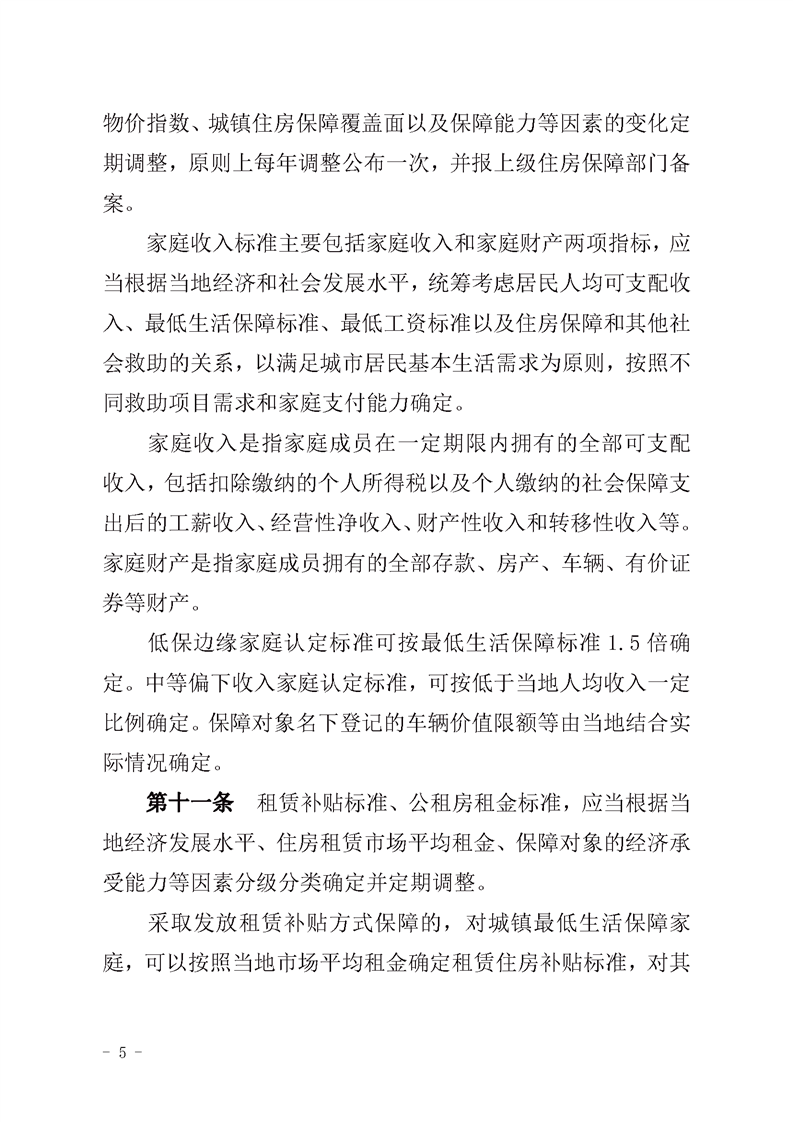 物价指数、城镇住房保障覆盖面以及保障能力等因素的变化定期调整，原则上每年调整公布一次，并报上级住房保障部门备案。

家庭收入标准主要包括家庭收入和家庭财产两项指标，应当根据当地经济和社会发展水平，统筹考虑居民人均可支配收入、最低生活保障标准、最低工资标准以及住房保障和其他社会救助的关系，以满足城市居民基本生活需求为原则，按照不同救助项目需求和家庭支付能力确定。

家庭收入是指家庭成员在一定期限内拥有的全部可支配收入，包括扣除缴纳的个人所得税以及个人缴纳的社会保障支出后的工薪收入、经营性净收入、财产性收入和转移性收入等。家庭财产是指家庭成员拥有的全部存款、房产、车辆、有价证券等财产。

低保边缘家庭认定标准可按最低生活保障标准 1.5 倍确定。中等偏下收入家庭认定标准，可按低于当地人均收入一定比例确定。保障对象名下登记的车辆价值限额等由当地结合实际情况确定。

第十一条　租赁补贴标准、公租房租金标准，应当根据当地经济发展水平、住房租赁市场平均租金、保障对象的经济承受能力等因素分级分类确定并定期调整。

采取发放租赁补贴方式保障的，对城镇最低生活保障家庭，可以按照当地市场平均租金确定租赁住房补贴标准，对其

- 5 -